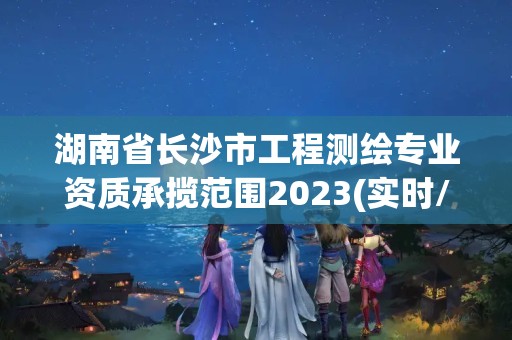 湖南省长沙市工程测绘专业资质承揽范围2023(实时/